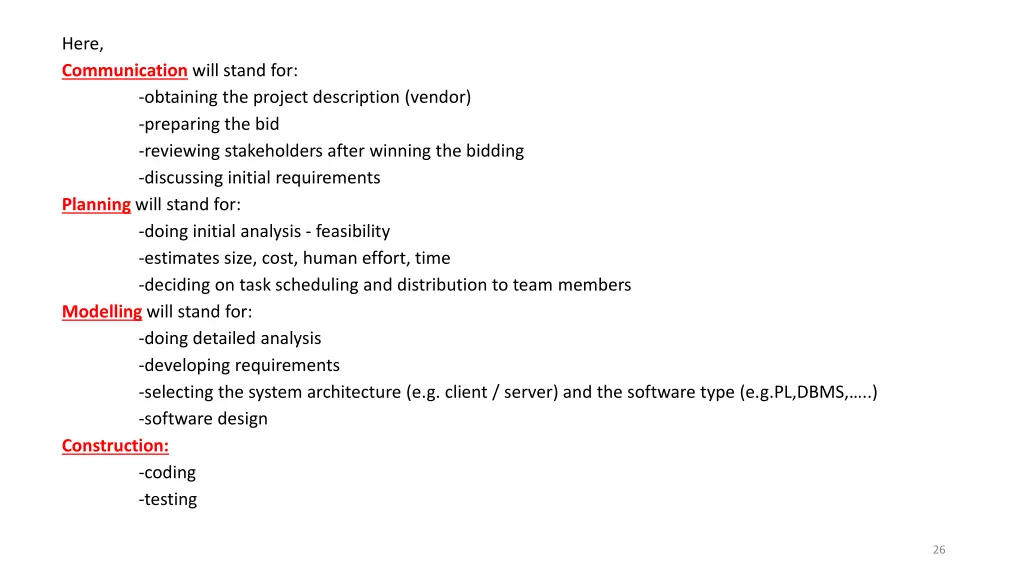 Here,
Communication will stand for:
-obtaining the project description (vendor)
-preparing the bid
-reviewing stakeholders after winning the bidding
-discussing initial requirements
Planning will stand for:
-doing initial analysis - feasibility
-estimates size, cost, human effort, time
-deciding on task scheduling and distribution to team members
Modelling will stand for:
-doing detailed analysis
-developing requirements
-selecting the system architecture (e.g. client / server) and the software type (e.g.PL,DBMS,…..)
-software design
Construction:
-coding
-testing

26